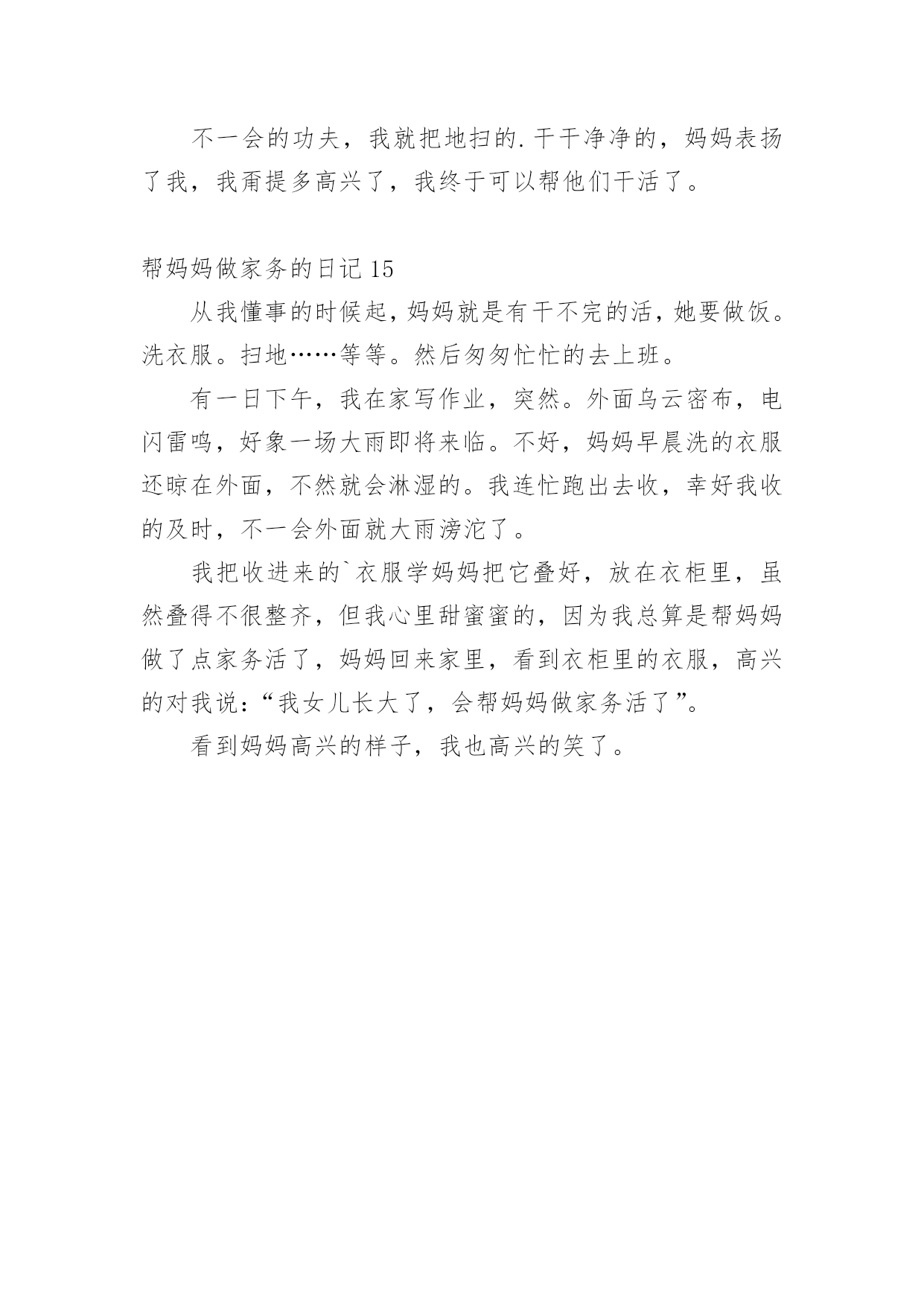 不一会的功夫，我就把地扫的.干干净净的，妈妈表扬了我，我甭提多高兴了，我终于可以帮他们干活了。

帮妈妈做家务的日记 15

从我懂事的时候起，妈妈就是有干不完的活，她要做饭。洗衣服。扫地……等等。然后匆匆忙忙的去上班。

有一日下午，我在家写作业，突然。外面乌云密布，电闪雷鸣，好象一场大雨即将来临。不好，妈妈早晨洗的衣服还晾在外面，不然就会淋湿的。我连忙跑出去收，幸好我收的及时，不一会外面就大雨滂沱了。

我把收进来的`衣服学妈妈把它叠好，放在衣柜里，虽然叠得不很整齐，但我心里甜蜜蜜的，因为我总算是帮妈妈做了点家务活了，妈妈回来家里，看到衣柜里的衣服，高兴的对我说：“我女儿长大了，会帮妈妈做家务活了”。

看到妈妈高兴的样子，我也高兴的笑了。